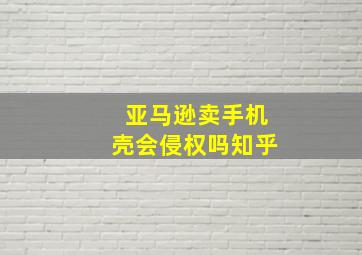 亚马逊卖手机壳会侵权吗知乎